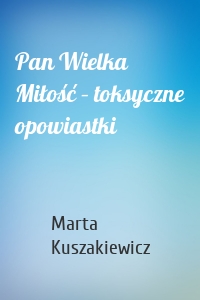 Pan Wielka Miłość – toksyczne opowiastki

Marta Kuszakiewicz